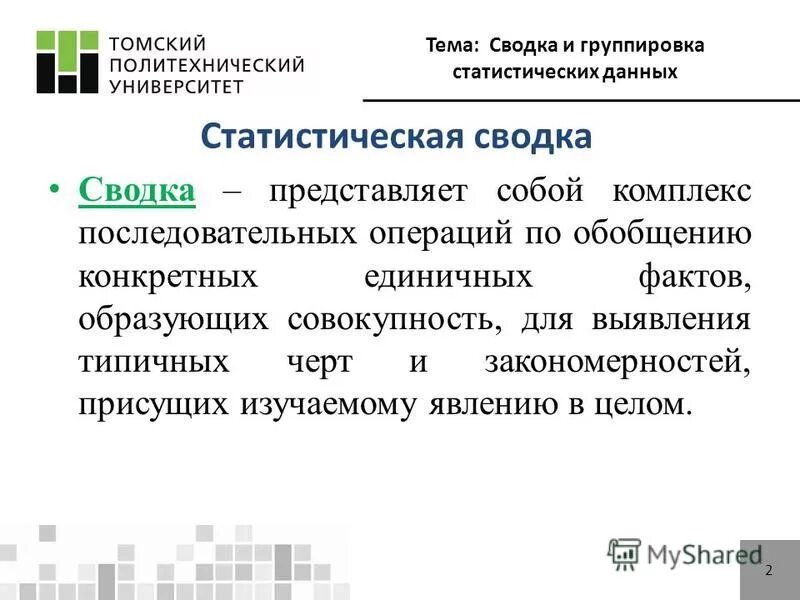 ТОМСКИЙ ПОЛИТЕХНИЧЕСКИЙ УНИВЕРСИТЕТ

Тема: Сводка и группировка статистических данных

Статистическая сводка

• Сводка – представляет собой комплекс последовательных операций по обобщению конкретных единичных фактов, образующих совокупность, для выявления типичных черт и закономерностей, присущих изучаемому явлению в целом.

MyShared

2